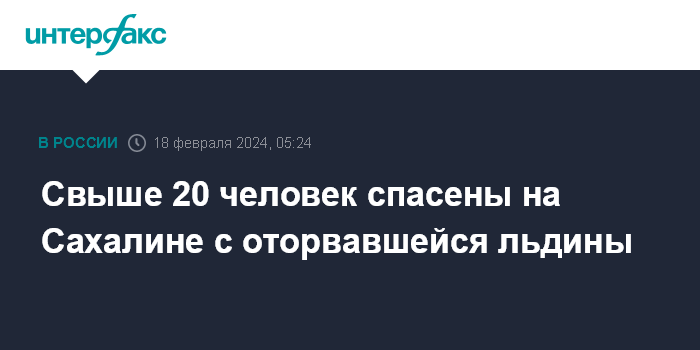 интерфакс

В РОССИИ 18 февраля 2024, 05:24

Свыше 20 человек спасены на Сахалине с оторвавшейся льдины